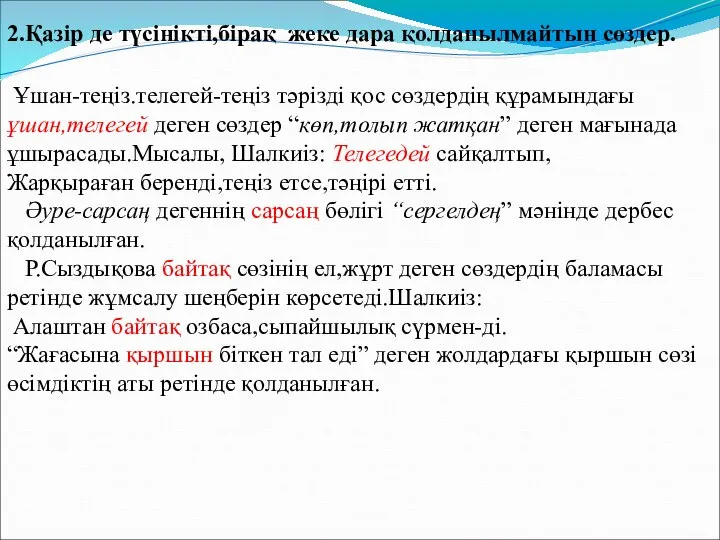 2.Қазір де түсінікті,бірақ жеке дара қолданылмайтын сөздер.

Ұшан-теңіз.телегей-теңіз тәрізді қос сөздердің құрамындағы ұшан,телегей деген сөздер “көп,толып жатқан” деген мағынада ұшырасады.Мысалы, Шалкиіз: Телегедей сайқалтып, Жарқыраған беренді,теңіз етсе,тәңірі етті.

Әуре-сарсаң дегеннің сарсаң бөлігі “сергелдең” мәнінде дербес қолданылған.

Р.Сыздықова байтақ сөзінің ел,жұрт деген сөздердің баламасы ретінде жұмсалу шеңберін көрсетеді.Шалкиіз:

Алаштан байтақ озбаса,сыпайшылық сүрмен-ді.

“Жағасына қыршын біткен тал еді” деген жолдардағы қыршын сөзі өсімдіктің аты ретінде қолданылған.